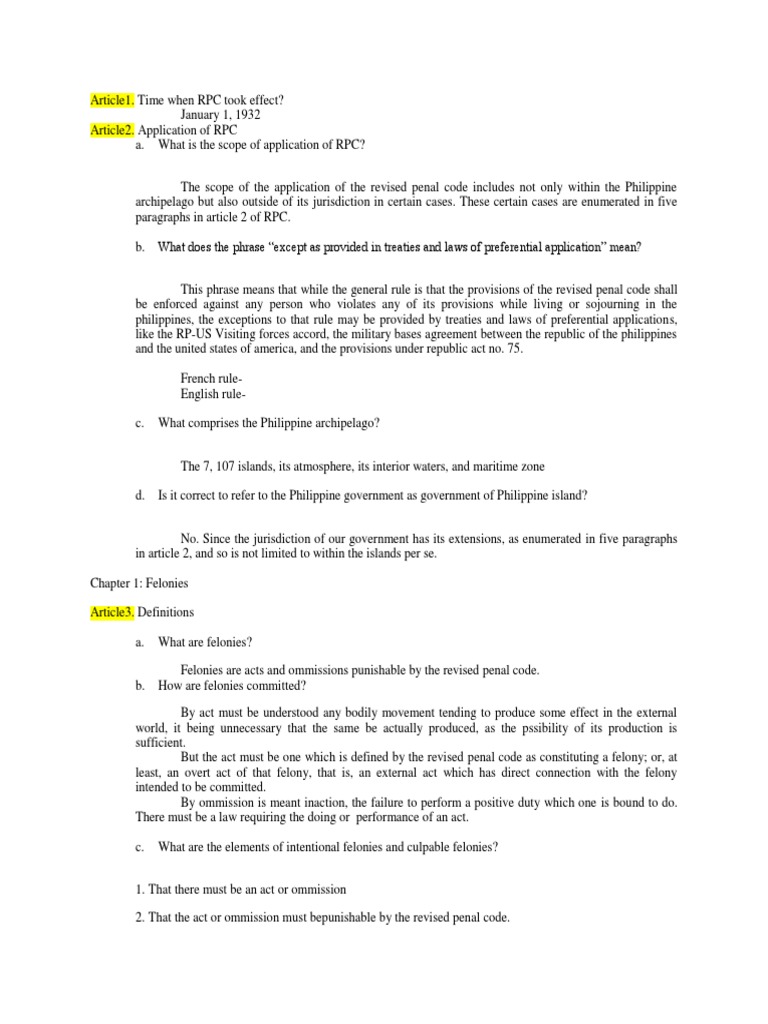 Article1. Time when RPC took effect?

January 1, 1932

Article2. Application of RPC

a. What is the scope of application of RPC?

The scope of the application of the revised penal code includes not only within the Philippine archipelago but also outside of its jurisdiction in certain cases. These certain cases are enumerated in five paragraphs in article 2 of RPC.

b. What does the phrase "except as provided in treaties and laws of preferential application" mean?

This phrase means that while the general rule is that the provisions of the revised penal code shall be enforced against any person who violates any of its provisions while living or sojourning in the philippines, the exceptions to that rule may be provided by treaties and laws of preferential applications, like the RP-US Visiting forces accord, the military bases agreement between the republic of the philippines and the united states of america, and the provisions under republic act no. 75.

French rule-
English rule-

c. What comprises the Philippine archipelago?

The 7, 107 islands, its atmosphere, its interior waters, and maritime zone

d. Is it correct to refer to the Philippine government as government of Philippine island?

No. Since the jurisdiction of our government has its extensions, as enumerated in five paragraphs in article 2, and so is not limited to within the islands per se.

Chapter 1: Felonies

Article3. Definitions

a. What are felonies?

Felonies are acts and ommissions punishable by the revised penal code.

b. How are felonies committed?

By act must be understood any bodily movement tending to produce some effect in the external world, it being unnecessary that the same be actually produced, as the pssibility of its production is sufficient.

But the act must be one which is defined by the revised penal code as constituting a felony; or, at least, an overt act of that felony, that is, an external act which has direct connection with the felony intended to be committed.

By ommission is meant inaction, the failure to perform a positive duty which one is bound to do. There must be a law requiring the doing or performance of an act.

c. What are the elements of intentional felonies and culpable felonies?

1. That there must be an act or ommission

2. That the act or ommission must bepunishable by the revised penal code.